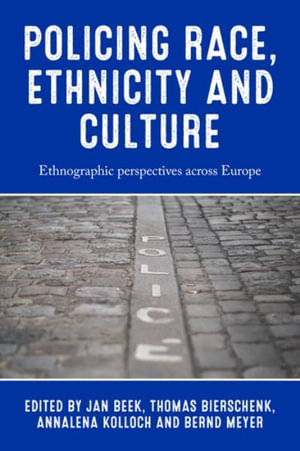 POLICING RACE, ETHNICITY AND CULTURE

Ethnographic perspectives across Europe

POLICE

EDITED BY JAN BEEK, THOMAS BIERSCHENK, ANNALENA KOLLOCH AND BERND MEYER